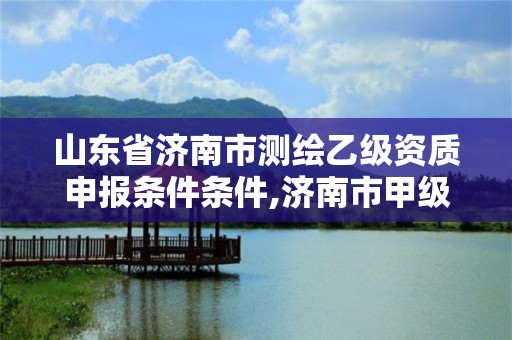 山东省济南市测绘乙级资质申报条件条件,济南市甲级